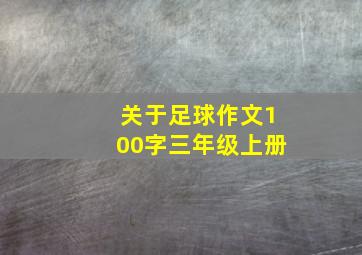 关于足球作文100字三年级上册